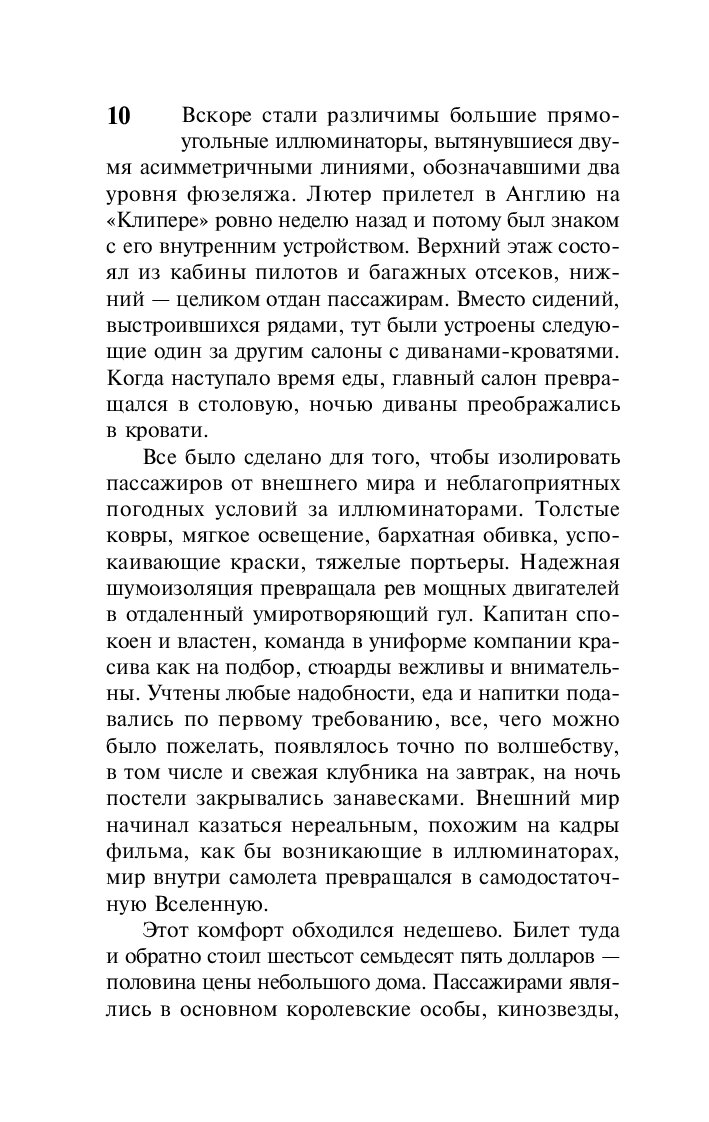 10

Вскоре стали различимы большие прямоугольные иллюминаторы, вытянувшиеся двумя асимметричными линиями, обозначавшими два уровня фюзеляжа. Лютер прилетел в Англию на «Клипере» ровно неделю назад и потому был знаком с его внутренним устройством. Верхний этаж состоял из кабины пилотов и багажных отсеков, нижний — целиком отдан пассажирам. Вместо сидений, выстроившихся рядами, тут были устроены следующие один за другим салоны с диванами-кроватями. Когда наступало время еды, главный салон превращался в столовую, ночью диваны преображались в кровати.

Все было сделано для того, чтобы изолировать пассажиров от внешнего мира и неблагоприятных погодных условий за иллюминаторами. Толстые ковры, мягкое освещение, бархатная обивка, успокаивающие краски, тяжелые портьеры. Надежная шумоизоляция превращала рев мощных двигателей в отдаленный умиротворяющий гул. Капитан спокоен и властен, команда в униформе компании красива как на подбор, стюарды вежливы и внимательны. Учтены любые надобности, еда и напитки подавались по первому требованию, все, чего можно было пожелать, появлялось точно по волшебству, в том числе и свежая клубника на завтрак, на ночь постели закрывались занавесками. Внешний мир начинал казаться нереальным, похожим на кадры фильма, как бы возникающие в иллюминаторах, мир внутри самолета превращался в самодостаточную Вселенную.

Этот комфорт обходился недешево. Билет туда и обратно стоил шестьсот семьдесят пять долларов — половина цены небольшого дома. Пассажирами являлись в основном королевские особы, кинозвезды,